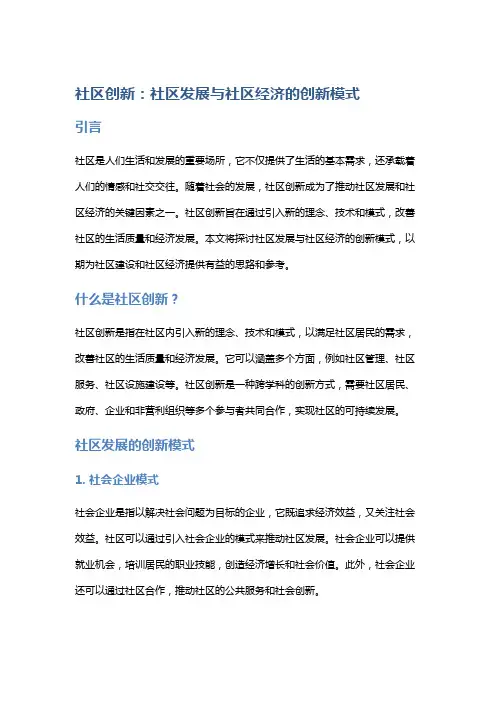 社区创新：社区发展与社区经济的创新模式

引言

社区是人们生活和发展的重要场所，它不仅提供了生活的基本需求，还承载着人们的情感和社交交往。随着社会的发展，社区创新成为了推动社区发展和社区经济的关键因素之一。社区创新旨在通过引入新的理念、技术和模式，改善社区的生活质量和经济发展。本文将探讨社区发展与社区经济的创新模式，以期为社区建设和社区经济提供有益的思路和参考。

什么是社区创新？

社区创新是指在社区内引入新的理念、技术和模式，以满足社区居民的需求，改善社区的生活质量和经济发展。它可以涵盖多个方面，例如社区管理、社区服务、社区设施建设等。社区创新是一种跨学科的创新方式，需要社区居民、政府、企业和非营利组织等多个参与者共同合作，实现社区的可持续发展。

社区发展的创新模式

1. 社会企业模式

社会企业是指以解决社会问题为目标的企业，它既追求经济效益，又关注社会效益。社区可以通过引入社会企业的模式来推动社区发展。社会企业可以提供就业机会，培训居民的职业技能，创造经济增长和社会价值。此外，社会企业还可以通过社区合作，推动社区的公共服务和社会创新。